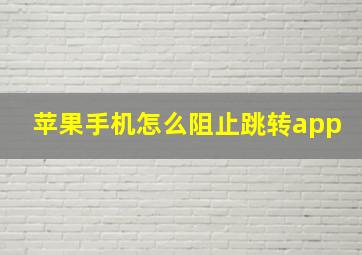 苹果手机怎么阻止跳转app